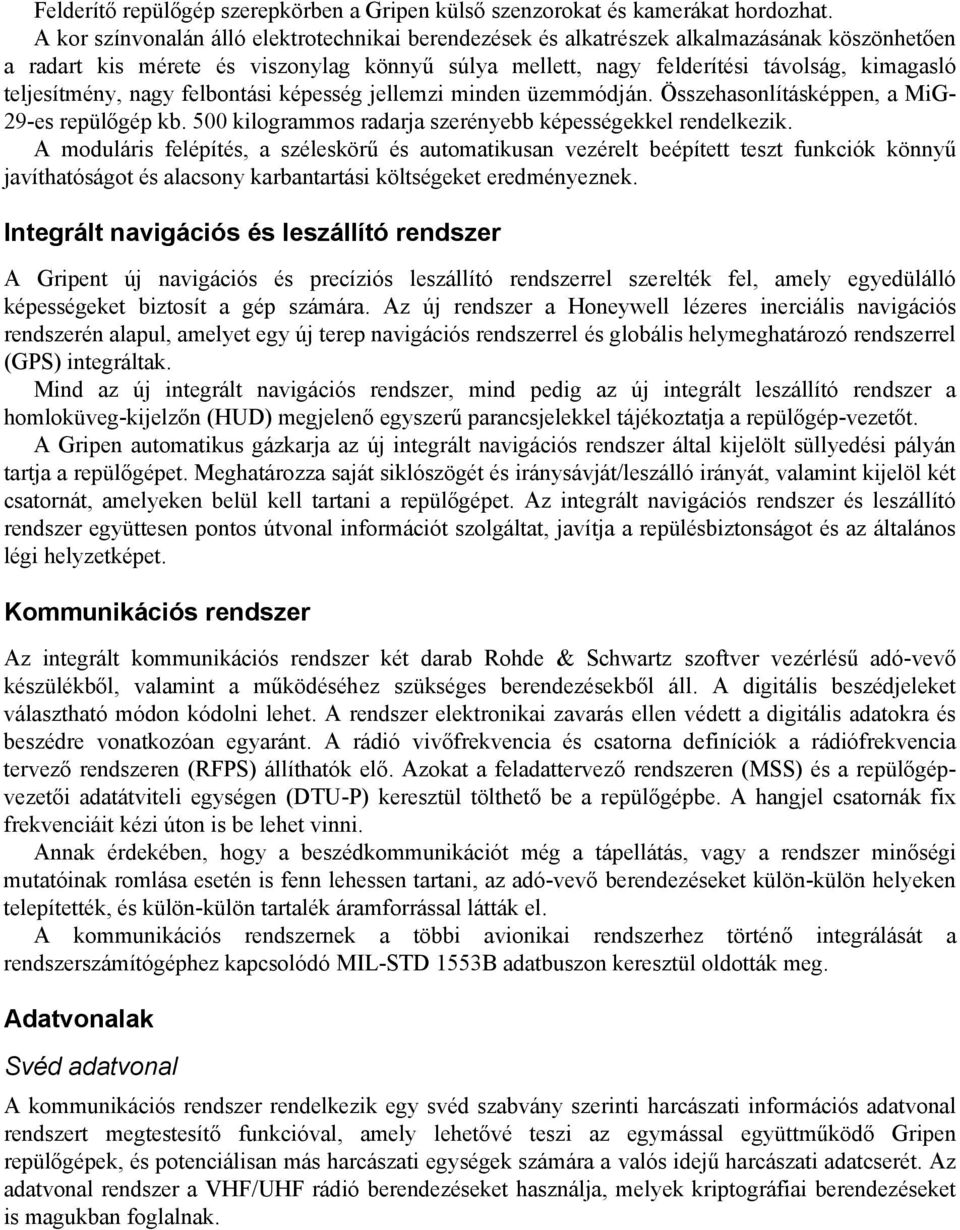 Felderítő repülőgép szerepkörben a Gripen külső szenzorokat és kamerákat hordozhat.

A kor színvonalán álló elektrotechnikai berendezések és alkatrészek alkalmazásának köszönhetően a radart kis mérete és viszonylag könnyű súlya mellett, nagy felderítési távolság, kimagasló teljesítmény, nagy felbontási képesség jellemzi minden üzemmódján. Összehasonlításképpen, a MiG-29-es repülőgép kb. 500 kilogrammos radarja szerényebb képességekkel rendelkezik.

A moduláris felépítés, a széleskörű és automatikusan vezérelt beépített teszt funkciók könnyű javíthatóságot és alacsony karbantartási költségeket eredményeznek.

Integrált navigációs és leszállító rendszer

A Gripent új navigációs és precíziós leszállító rendszerrel szerelték fel, amely egyedülálló képességeket biztosít a gép számára. Az új rendszer a Honeywell lézeres inerciális navigációs rendszerén alapul, amelyet egy új terep navigációs rendszerrel és globális helymeghatározó rendszerrel (GPS) integráltak.

Mind az új integrált navigációs rendszer, mind pedig az új integrált leszállító rendszer a homloküveg-kijelzőn (HUD) megjelenő egyszerű parancsjelekkel tájékoztatja a repülőgép-vezetőt.

A Gripen automatikus gázkarja az új integrált navigációs rendszer által kijelölt süllyedési pályán tartja a repülőgépet. Meghatározza saját siklószögét és iránysávját/leszálló irányát, valamint kijelöl két csatornát, amelyeken belül kell tartani a repülőgépet. Az integrált navigációs rendszer és leszállító rendszer együttesen pontos útvonal információt szolgáltat, javítja a repülésbiztonságot és az általános légi helyzetképet.

Kommunikációs rendszer

Az integrált kommunikációs rendszer két darab Rohde & Schwartz szoftver vezérlésű adó-vevő készülékből, valamint a működéséhez szükséges berendezésekből áll. A digitális beszédjeleket választható módon kódolni lehet. A rendszer elektronikai zavarás ellen védett a digitális adatokra és beszédre vonatkozóan egyaránt. A rádió vivőfrekvencia és csatorna definíciók a rádiófrekvencia tervező rendszeren (RFPS) állíthatók elő. Azokat a feladattervező rendszeren (MSS) és a repülőgép-vezetői adatátviteli egységen (DTU-P) keresztül tölthető be a repülőgépbe. A hangjel csatornák fix frekvenciáit kézi úton is be lehet vinni.

Annak érdekében, hogy a beszédkommunikációt még a tápellátás, vagy a rendszer minőségi mutatóinak romlása esetén is fenn lehessen tartani, az adó-vevő berendezéseket külön-külön helyeken telepítették, és külön-külön tartalék áramforrással látták el.

A kommunikációs rendszernek a többi avionikai rendszerhez történő integrálását a rendszerszámítógéphez kapcsolódó MIL-STD 1553B adatbuszon keresztül oldották meg.

Adatvonalak

Svéd adatvonal

A kommunikációs rendszer rendelkezik egy svéd szabvány szerinti harcászati információs adatvonal rendszert megtestesítő funkcióval, amely lehetővé teszi az egymással együttműködő Gripen repülőgépek, és potenciálisan más harcászati egységek számára a valós idejű harcászati adatcserét. Az adatvonal rendszer a VHF/UHF rádió berendezéseket használja, melyek kriptográfiai berendezéseket is magukban foglalnak.